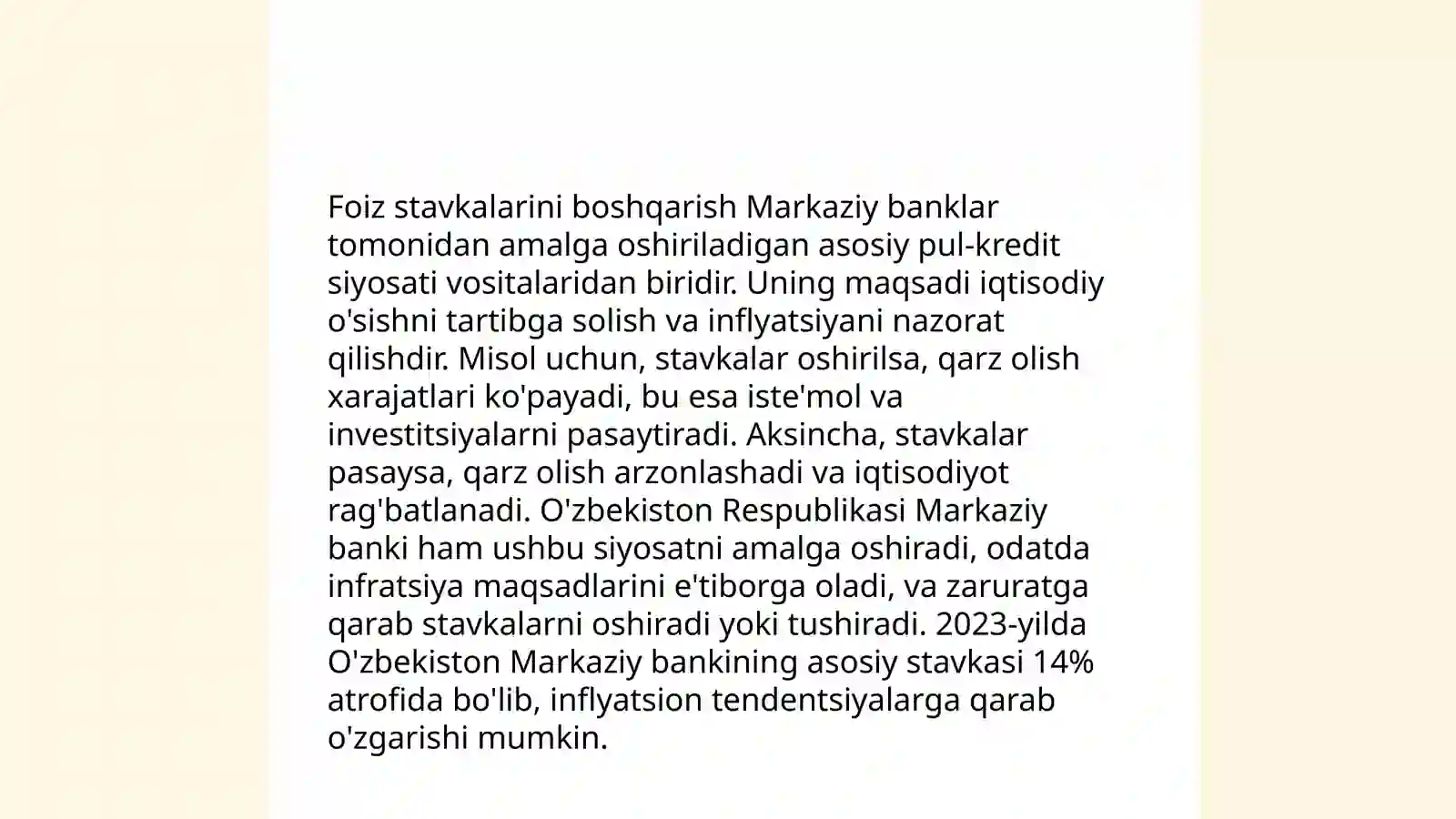 Foiz stavkalarini boshqarish Markaziy banklar tomonidan amalga oshiriladigan asosiy pul-kredit siyosati vositalaridan biridir. Uning maqsadi iqtisodiy o'sishni tartibga solish va inflyatsiyani nazorat qilishdir. Misol uchun, stavkalar oshirilsa, qarz olish xarajatlari ko'payadi, bu esa iste'mol va investitsiyalarni pasaytiradi. Aksincha, stavkalar pasaysa, qarz olish arzonlashadi va iqtisodiyot rag'batlanadi. O'zbekiston Respublikasi Markaziy banki ham ushbu siyosatni amalga oshiradi, odatda infratsiya maqsadlarini e'tiborga oladi, va zaruratga qarab stavkalarni oshiradi yoki tushiradi. 2023-yilda O'zbekiston Markaziy bankining asosiy stavkasi 14% atrofida bo'lib, inflyatsion tendentsiyalarga qarab o'zgarishi mumkin.